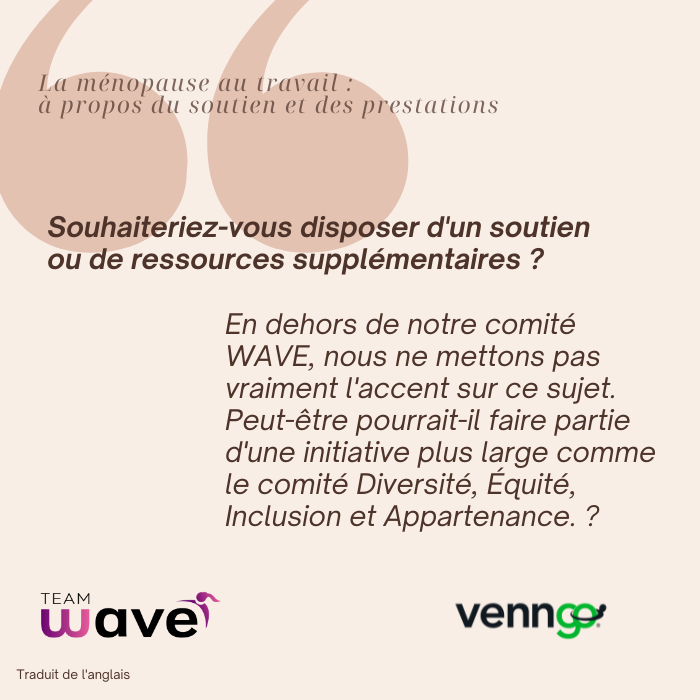 La ménopause au travail :
à propos du soutien et des prestations

Souhaiteriez-vous disposer d'un soutien ou de ressources supplémentaires ?

En dehors de notre comité WAVE, nous ne mettons pas vraiment l'accent sur ce sujet. Peut-être pourrait-il faire partie d'une initiative plus large comme le comité Diversité, Équité, Inclusion et Appartenance. ?

TEAM
wave

venngo

Traduit de l'anglais